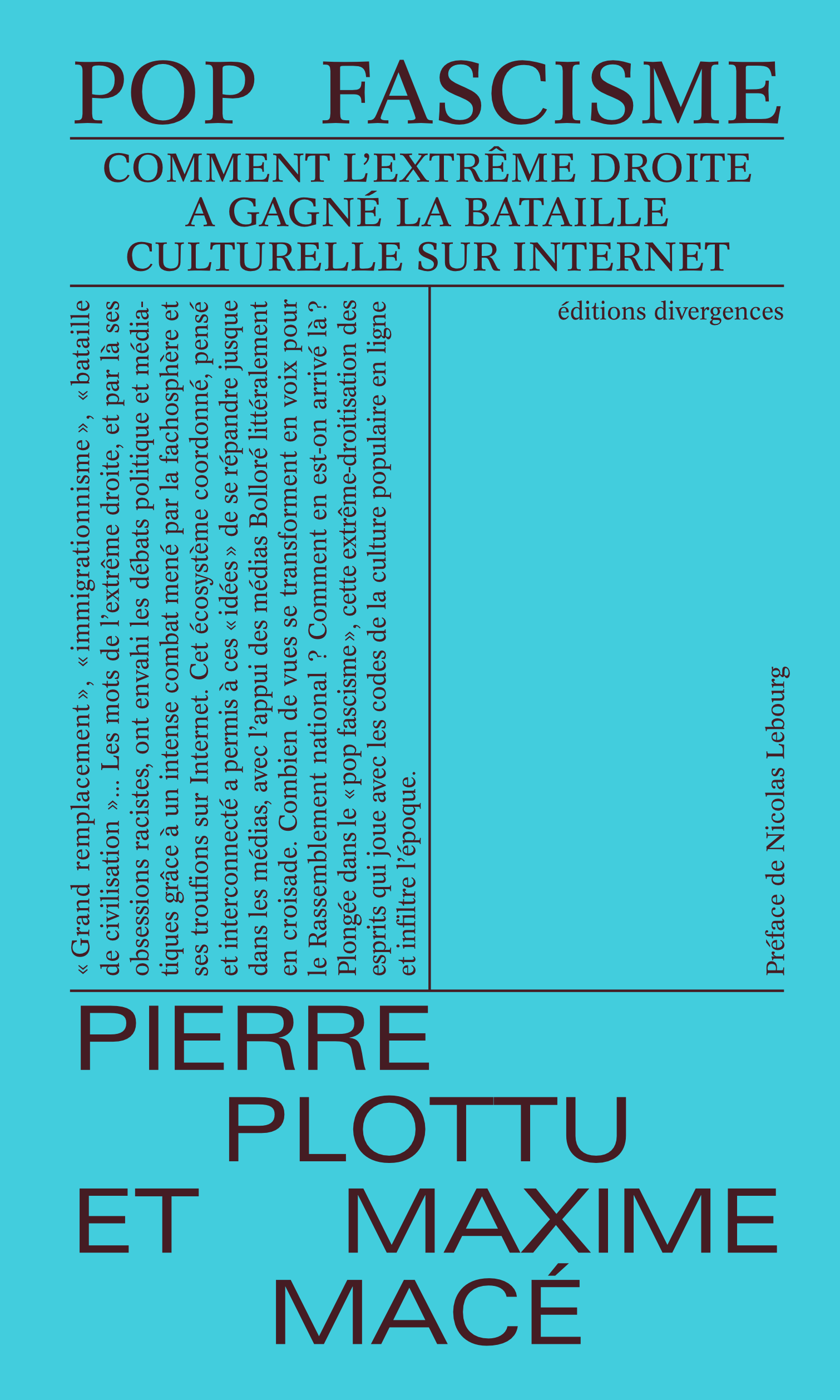 POP FASCISME

COMMENT L'EXTRÊME DROITE A GAGNÉ LA BATAILLE CULTURELLE SUR INTERNET

« Grand remplacement », « immigrationnisme », « bataille de civilisation »... Les mots de l'extrême droite, et par là ses obsessions racistes, ont envahi les débats politique et médiatiques grâce à un intense combat mené par la fachosphère et ses troufions sur Internet. Cet écosystème coordonné, pensé et interconnecté a permis à ces « idées » de se répandre jusque dans les médias, avec l'appui des médias Bolloré littéralement en croisade. Combien de vues se transforment en voix pour le Rassemblement national ? Comment en est-on arrivé là ? Plongée dans le « pop fascisme », cette extrême-droitisation des esprits qui joue avec les codes de la culture populaire en ligne et infiltre l'époque.

éditions divergences

Préface de Nicolas Lebourg

PIERRE PLOTTU ET MAXIME MACÉ